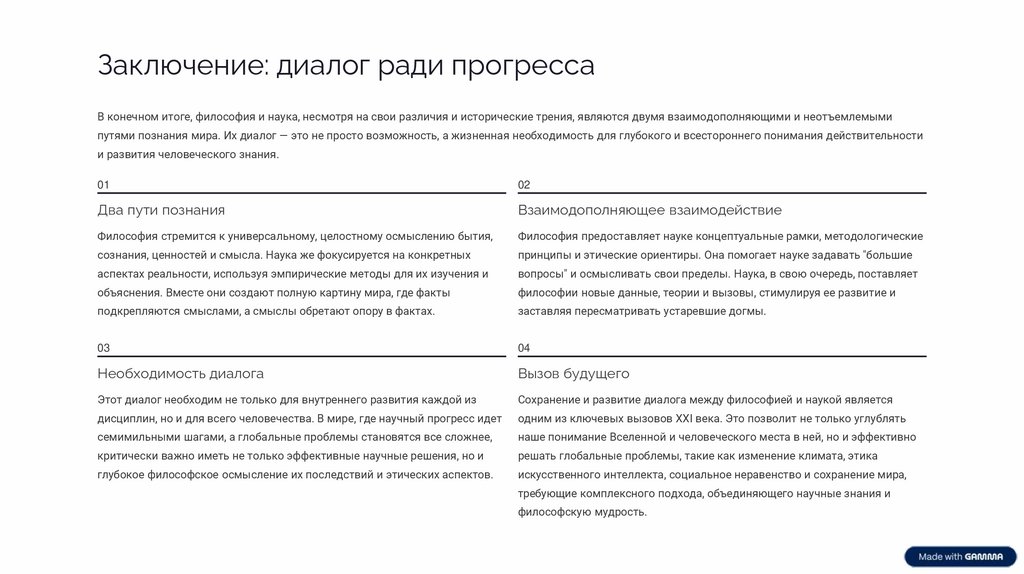 Заключение: диалог ради прогресса

В конечном итоге, философия и наука, несмотря на свои различия и исторические трения, являются двумя взаимодополняющими и неотъемлемыми путями познания мира. Их диалог — это не просто возможность, а жизненная необходимость для глубокого и всестороннего понимания действительности и развития человеческого знания.

01

Два пути познания

Философия стремится к универсальному, целостному осмыслению бытия, сознания, ценностей и смысла. Наука же фокусируется на конкретных аспектах реальности, используя эмпирические методы для их изучения и объяснения. Вместе они создают полную картину мира, где факты подкрепляются смыслами, а смыслы обретают опору в фактах.

02

Взаимодополняющее взаимодействие

Философия предоставляет науке концептуальные рамки, методологические принципы и этические ориентиры. Она помогает науке задавать "большие вопросы" и осмысливать свои пределы. Наука, в свою очередь, поставляет философии новые данные, теории и вызовы, стимулируя ее развитие и заставляя пересматривать устаревшие догмы.

03

Необходимость диалога

Этот диалог необходим не только для внутреннего развития каждой из дисциплин, но и для всего человечества. В мире, где научный прогресс идет семимильными шагами, а глобальные проблемы становятся все сложнее, критически важно иметь не только эффективные научные решения, но и глубокое философское осмысление их последствий и этических аспектов.

04

Вызов будущего

Сохранение и развитие диалога между философией и наукой является одним из ключевых вызовов XXI века. Это позволит не только углублять наше понимание Вселенной и человеческого места в ней, но и эффективно решать глобальные проблемы, такие как изменение климата, этика искусственного интеллекта, социальное неравенство и сохранение мира, требующие комплексного подхода, объединяющего научные знания и философскую мудрость.

Made with GAMMA